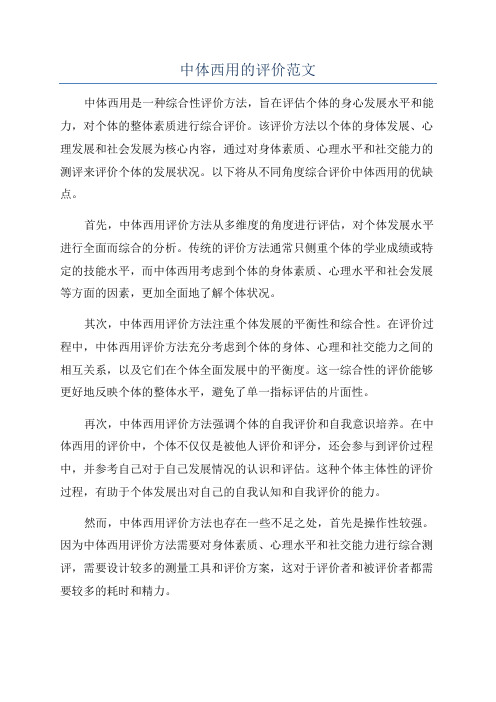 中体西用的评价范文

中体西用是一种综合性评价方法，旨在评估个体的身心发展水平和能力，对个体的整体素质进行综合评价。该评价方法以个体的身体发展、心理发展和社会发展为核心内容，通过对身体素质、心理水平和社交能力的测评来评价个体的发展状况。以下将从不同角度综合评价中体西用的优缺点。

首先，中体西用评价方法从多维度的角度进行评估，对个体发展水平进行全面而综合的分析。传统的评价方法通常只侧重个体的学业成绩或特定的技能水平，而中体西用考虑到个体的身体素质、心理水平和社会发展等方面的因素，更加全面地了解个体状况。

其次，中体西用评价方法注重个体发展的平衡性和综合性。在评价过程中，中体西用评价方法充分考虑到个体的身体、心理和社交能力之间的相互关系，以及它们在个体全面发展中的平衡度。这一综合性的评价能够更好地反映个体的整体水平，避免了单一指标评估的片面性。

再次，中体西用评价方法强调个体的自我评价和自我意识培养。在中体西用的评价中，个体不仅仅是被他人评价和评分，还会参与到评价过程中，并参考自己对于自己发展情况的认识和评估。这种个体主体性的评价过程，有助于个体发展出对自己的自我认知和自我评价的能力。

然而，中体西用评价方法也存在一些不足之处，首先是操作性较强。因为中体西用评价方法需要对身体素质、心理水平和社交能力进行综合测评，需要设计较多的测量工具和评价方案，这对于评价者和被评价者都需要较多的耗时和精力。